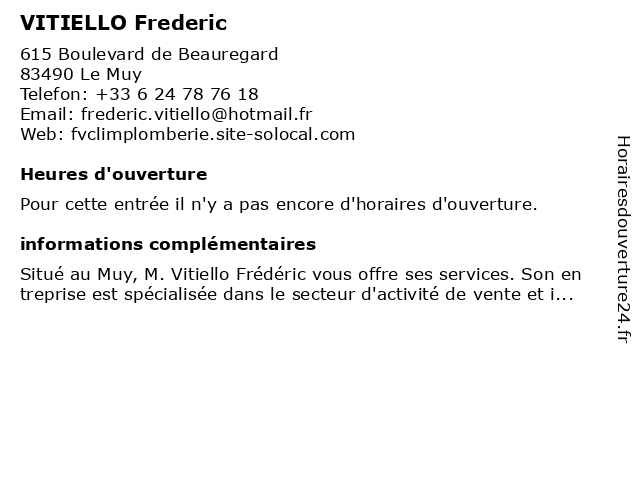 VITIELLO Frederic

615 Boulevard de Beauregard
83490 Le Muy
Telefon: +33 6 24 78 76 18
Email: frederic.vitiello@hotmail.fr
Web: fvclimplomberie.site-solocal.com

Heures d'ouverture

Pour cette entrée il n'y a pas encore d'horaires d'ouverture.

informations complémentaires

Situé au Muy, M. Vitiello Frédéric vous offre ses services. Son en treprise est spécialisée dans le secteur d'activité de vente et i...

Horairesdouverture24.fr